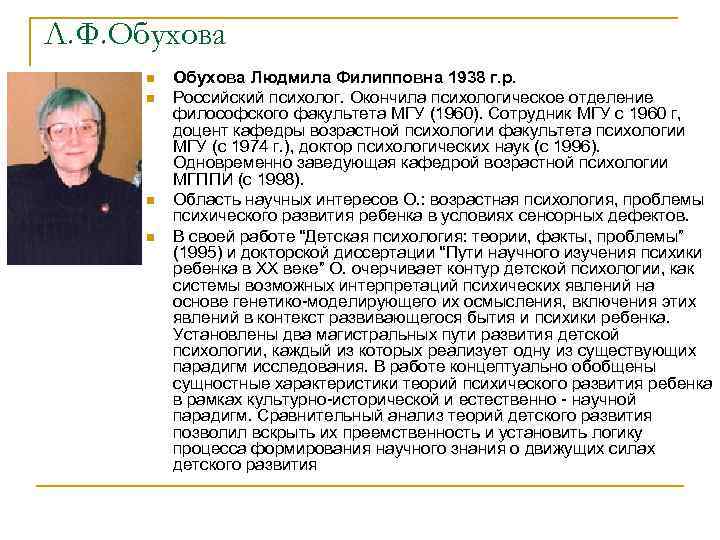 Л.Ф.Обухова

Обухова Людмила Филипповна 1938 г.р.

Российский психолог. Окончила психологическое отделение философского факультета МГУ (1960). Сотрудник МГУ с 1960 г, доцент кафедры возрастной психологии факультета психологии МГУ (с 1974 г.), доктор психологических наук (с 1996). Одновременно заведующая кафедрой возрастной психологии МГППИ (с 1998).

Область научных интересов О.: возрастная психология, проблемы психического развития ребенка в условиях сенсорных дефектов.

В своей работе "Детская психология: теории, факты, проблемы" (1995) и докторской диссертации "Пути научного изучения психики ребенка в XX веке" О. очерчивает контур детской психологии, как системы возможных интерпретаций психических явлений на основе генетико-моделирующего их осмысления, включения этих явлений в контекст развивающегося бытия и психики ребенка. Установлены два магистральных пути развития детской психологии, каждый из которых реализует одну из существующих парадигм исследования. В работе концептуально обобщены сущностные характеристики теорий психического развития ребенка в рамках культурно-исторической и естественно - научной парадигм. Сравнительный анализ теорий детского развития позволил вскрыть их преемственность и установить логику процесса формирования научного знания о движущих силах детского развития